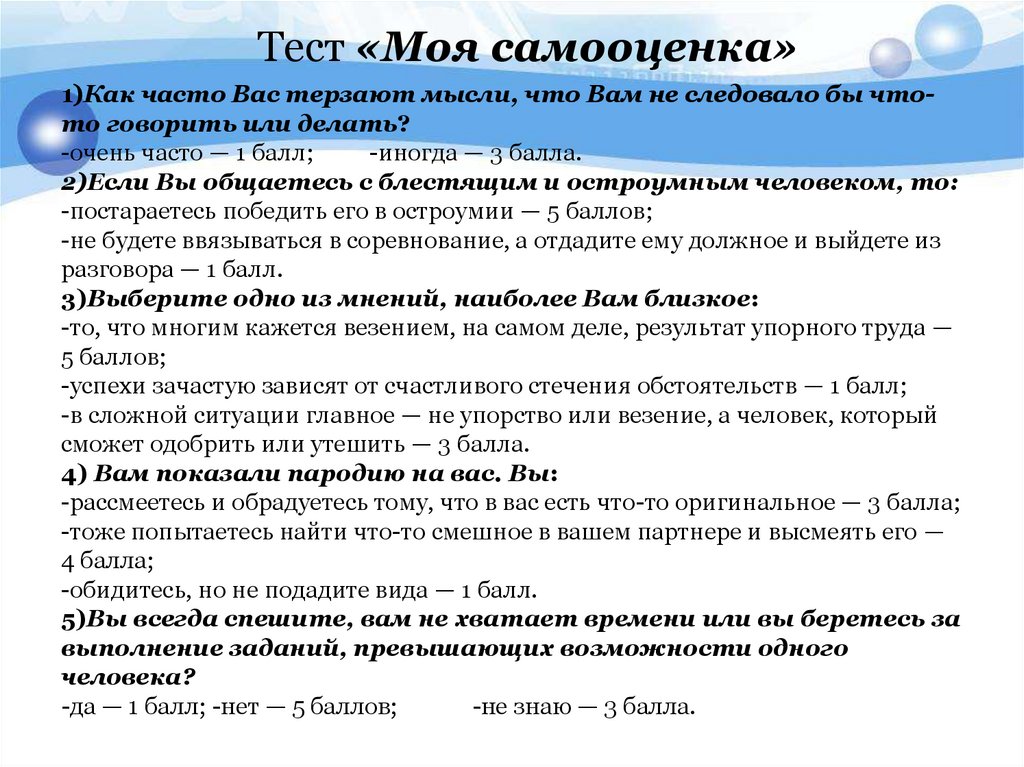 Тест «Моя самооценка»

1)Как часто Вас терзают мысли, что Вам не следовало бы что-то говорить или делать?
-очень часто — 1 балл; -иногда — 3 балла.
2)Если Вы общаетесь с блестящим и остроумным человеком, то:
-постараетесь победить его в остроумии — 5 баллов;
-не будете ввязываться в соревнование, а отдадите ему должное и выйдете из разговора — 1 балл.
3)Выберите одно из мнений, наиболее Вам близкое:
-то, что многим кажется везением, на самом деле, результат упорного труда — 5 баллов;
-успехи зачастую зависят от счастливого стечения обстоятельств — 1 балл;
-в сложной ситуации главное — не упорство или везение, а человек, который сможет одобрить или утешить — 3 балла.
4) Вам показали пародию на вас. Вы:
-рассмеетесь и обрадуетесь тому, что в вас есть что-то оригинальное — 3 балла;
-тоже попытаетесь найти что-то смешное в вашем партнере и высмеять его — 4 балла;
-обидитесь, но не подадите вида — 1 балл.
5)Вы всегда спешите, вам не хватает времени или вы беретесь за выполнение заданий, превышающих возможности одного человека?
-да — 1 балл; -нет — 5 баллов; -не знаю — 3 балла.